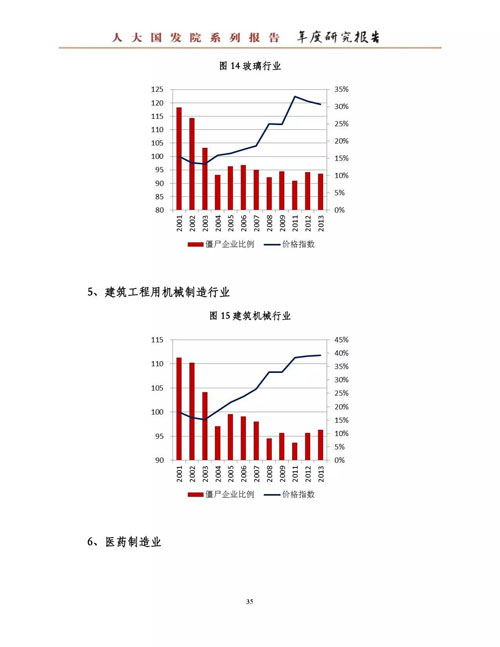 人大国发院系列报告 年度研究报告

图 14 玻璃行业

125
120
115
110
105
100
95
90
85
80

35%
30%
25%
20%
15%
10%
5%
0%

2001 2002 2003 2004 2005 2006 2007 2008 2009 2011 2012 2013

僵尸企业比例 价格指数

5、建筑工程用机械制造行业

图 15 建筑机械行业

115
110
105
100
95
90

45%
40%
35%
30%
25%
20%
15%
10%
5%
0%

2001 2002 2003 2004 2005 2006 2007 2008 2009 2011 2012 2013

僵尸企业比例 价格指数

6、医药制造业

35